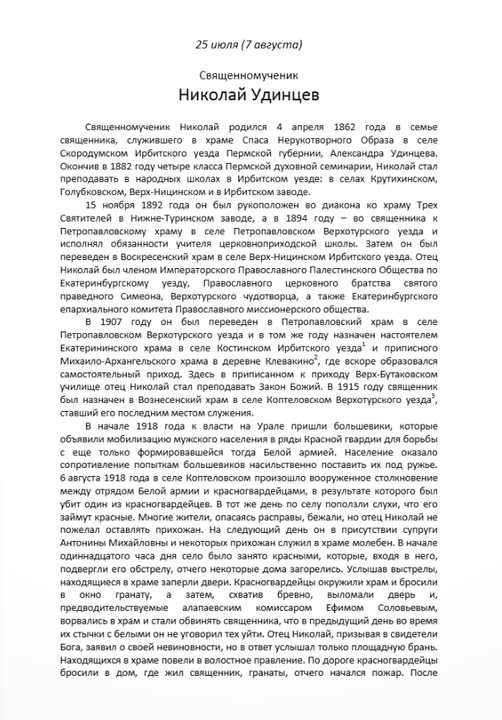 25 июля (7 августа)

Священномученик
Николай Удинцев

Священномученик Николай родился 4 апреля 1862 года в семье священника, служившего в храме Спаса Нерукотворного Образа в селе Скородумском Ирбитского уезда Пермской губернии, Александра Удинцева. Окончив в 1882 году четыре класса Пермской духовной семинарии, Николай стал преподавать в народных школах в Ирбитском уезде: в селах Крутихинском, Голубковском, Верх-Ницинском и в Ирбитском заводе.

15 ноября 1892 года он был рукоположен во диакона ко храму Трех Святителей в Нижне-Туринском заводе, а в 1894 году – во священника к Петропавловскому храму в селе Петропавловском Верхотурского уезда и исполнял обязанности учителя церковноприходской школы. Затем он был переведен в Воскресенский храм в селе Верх-Ницинском Ирбитского уезда. Отец Николай был членом Императорского Православного Палестинского Общества по Екатеринбургскому уезду, Православного церковного братства святого праведного Симеона, Верхотурского чудотворца, а также Екатеринбургского епархиального комитета Православного миссионерского общества.

В 1907 году он был переведен в Петропавловский храм в селе Петропавловском Верхотурского уезда и в том же году назначен настоятелем Екатерининского храма в селе Костинском Ирбитского уезда$^1$ и приписного Михаило-Архангельского храма в деревне Клевакино$^2$, где вскоре образовался самостоятельный приход. Здесь в приписанном к приходу Верх-Бутаковском училище отец Николай стал преподавать Закон Божий. В 1915 году священник был назначен в Вознесенский храм в селе Коптеловском Верхотурского уезда$^3$, ставший его последним местом служения.

В начале 1918 года к власти на Урале пришли большевики, которые объявили мобилизацию мужского населения в ряды Красной гвардии для борьбы с еще только формировавшейся тогда Белой армией. Население оказало сопротивление попыткам большевиков насильственно поставить их под ружье. 6 августа 1918 года в селе Коптеловском произошло вооруженное столкновение между отрядом Белой армии и красногвардейцами, в результате которого был убит один из красногвардейцев. В тот же день по селу поползли слухи, что его займут красные. Многие жители, опасаясь расправы, бежали, но отец Николай не пожелал оставлять прихожан. На следующий день он в присутствии супруги Антонины Михайловны и некоторых прихожан служил в храме молебен. В начале одиннадцатого часа дня село было занято красными, которые, входя в него, подвергли его обстрелу, отчего некоторые дома загорелись. Услышав выстрелы, находящиеся в храме заперли двери. Красногвардейцы окружили храм и бросили в окно гранату, а затем, схватив бревно, выломали дверь и, предводительствуемые алапаевским комиссаром Ефимом Соловьевым, ворвались в храм и стали обвинять священника, что в предыдущий день во время их стычки с белыми он не уговорил тех уйти. Отец Николай, призывая в свидетели Бога, заявил о своей невиновности, но в ответ услышал только площадную брань. Находящихся в храме повели в волостное правление. По дороге красногвардейцы бросили в дом, где жил священник, гранаты, отчего начался пожар. После